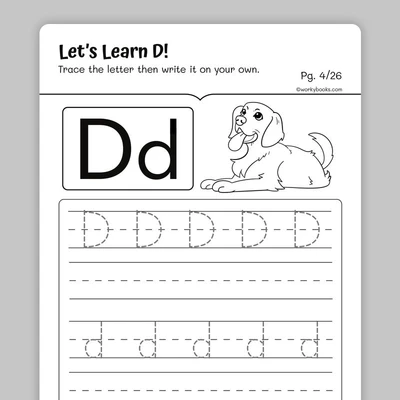 Let's Learn D!

Trace the letter then write it on your own.

Pg. 4/26

©workybooks.com

Dd

D D D D D

d d d d d